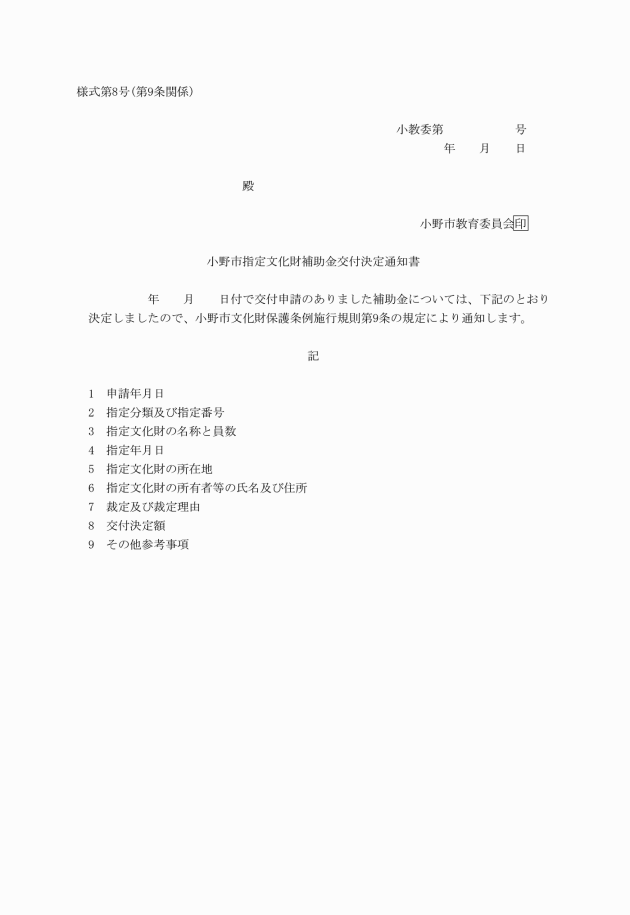 様式第8号(第9条関係)

小教委第　　　　　号
年　　月　　日

殿

小野市教育委員会印

小野市指定文化財補助金交付決定通知書

年　　月　　日付で交付申請のありました補助金については、下記のとおり決定しましたので、小野市文化財保護条例施行規則第9条の規定により通知します。

記

1　申請年月日
2　指定分類及び指定番号
3　指定文化財の名称と員数
4　指定年月日
5　指定文化財の所在地
6　指定文化財の所有者等の氏名及び住所
7　裁定及び裁定理由
8　交付決定額
9　その他参考事項